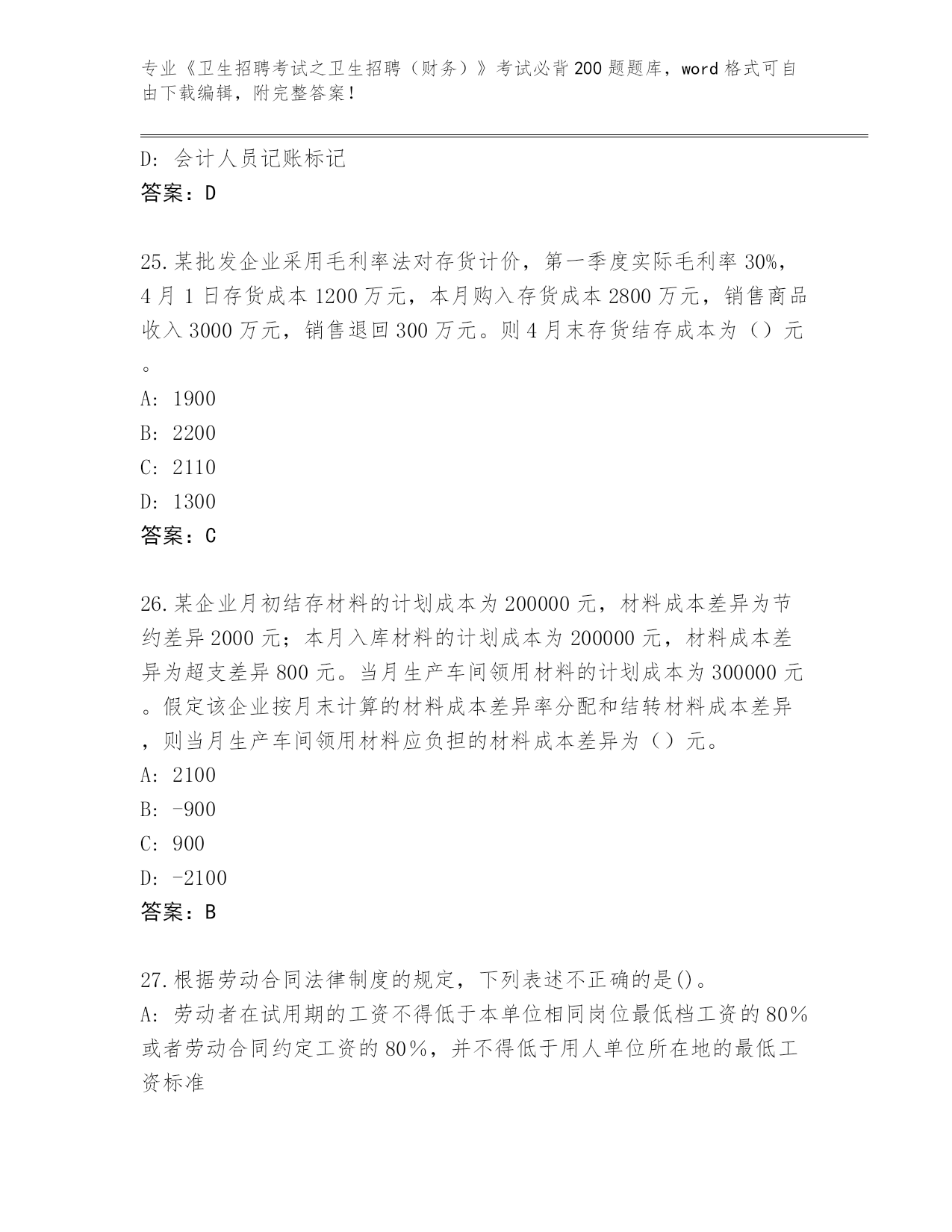 专业《卫生招聘考试之卫生招聘（财务）》考试必背200题题库，word格式可自由下载编辑，附完整答案！

D: 会计人员记账标记
答案：D

25.某批发企业采用毛利率法对存货计价，第一季度实际毛利率30%，4月1日存货成本1200万元，本月购入存货成本2800万元，销售商品收入3000万元，销售退回300万元。则4月末存货结存成本为（）元。
A: 1900
B: 2200
C: 2110
D: 1300
答案：C

26.某企业月初结存材料的计划成本为200000元，材料成本差异为节约差异2000元；本月入库材料的计划成本为200000元，材料成本差异为超支差异800元。当月生产车间领用材料的计划成本为300000元。假定该企业按月末计算的材料成本差异率分配和结转材料成本差异，则当月生产车间领用材料应负担的材料成本差异为（）元。
A: 2100
B: -900
C: 900
D: -2100
答案：B

27.根据劳动合同法律制度的规定，下列表述不正确的是()。
A: 劳动者在试用期的工资不得低于本单位相同岗位最低档工资的80%或者劳动合同约定工资的80%，并不得低于用人单位所在地的最低工资标准